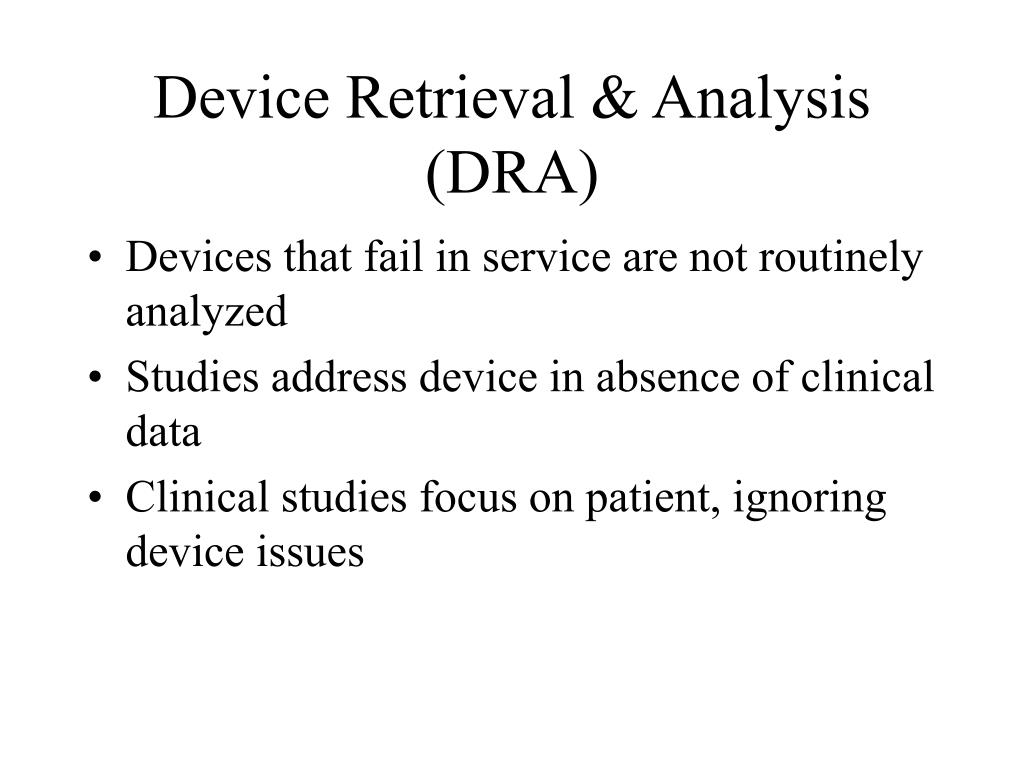 Device Retrieval & Analysis (DRA)

• Devices that fail in service are not routinely analyzed
• Studies address device in absence of clinical data
• Clinical studies focus on patient, ignoring device issues